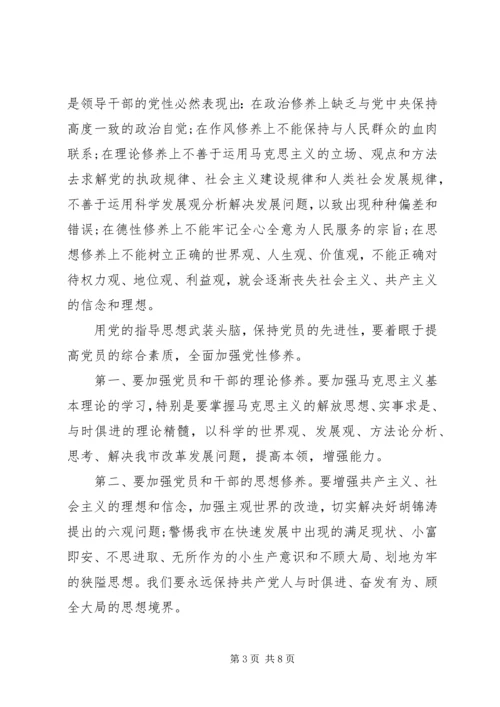 是领导干部的党性必然表现出：在政治修养上缺乏与党中央保持高度一致的政治自觉；在作风修养上不能保持与人民群众的血肉联系；在理论修养上不善于运用马克思主义的立场、观点和方法去求解党的执政规律、社会主义建设规律和人类社会发展规律，不善于运用科学发展观分析解决发展问题，以致出现种种偏差和错误；在德性修养上不能牢记全心全意为人民服务的宗旨；在思想修养上不能树立正确的世界观、人生观、价值观，不能正确对待权力观、地位观、利益观，就会逐渐丧失社会主义、共产主义的信念和理想。

用党的指导思想武装头脑，保持党员的先进性，要着眼于提高党员的综合素质，全面加强党性修养。

第一、要加强党员和干部的理论修养。要加强马克思主义基本理论的学习，特别是要掌握马克思主义的解放思想、实事求是、与时俱进的理论精髓，以科学的世界观、发展观、方法论分析、思考、解决我市改革发展问题，提高本领，增强能力。

第二、要加强党员和干部的思想修养。要增强共产主义、社会主义的理想和信念，加强主观世界的改造，切实解决好胡锦涛提出的六观问题；警惕我市在快速发展中出现的满足现状、小富即安、不思进取、无所作为的小生产意识和不顾大局、划地为牢的狭隘思想。我们要永远保持共产党人与时俱进、奋发有为、顾全大局的思想境界。

第 3 页 共 8 页